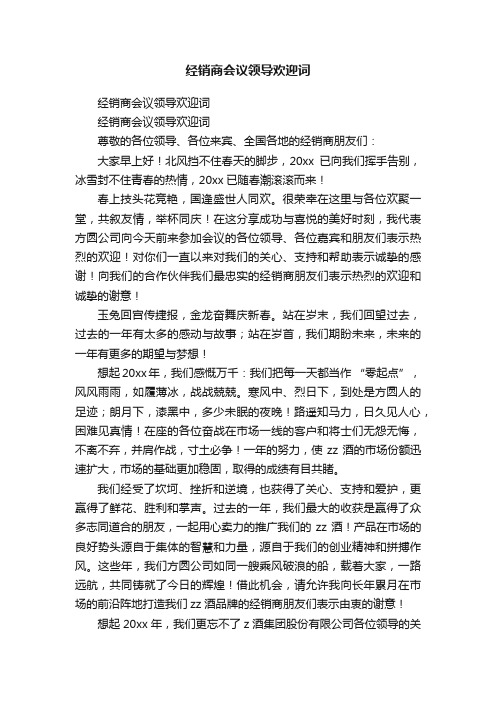 经销商会议领导欢迎词

经销商会议领导欢迎词

经销商会议领导欢迎词

尊敬的各位领导、各位来宾、全国各地的经销商朋友们：

大家早上好！北风挡不住春天的脚步，20xx 已向我们挥手告别，冰雪封不住青春的热情，20xx 已随春潮滚滚而来！

春上枝头花竞艳，国逢盛世人同欢。很荣幸在这里与各位欢聚一堂，共叙友情，举杯同庆！在这分享成功与喜悦的美好时刻，我代表方圆公司向今天前来参加会议的各位领导、各位嘉宾和朋友们表示热烈的欢迎！对你们一直以来对我们的关心、支持和帮助表示诚挚的感谢！向我们的合作伙伴我们最忠实的经销商朋友们表示热烈的欢迎和诚挚的谢意！

玉兔回宫传捷报，金龙奋舞庆新春。站在岁末，我们回望过去，过去的一年有太多的感动与故事；站在岁首，我们期盼未来，未来的一年有更多的期望与梦想！

想起 20xx 年，我们感慨万千：我们把每一天都当作 “零起点”，风风雨雨，如履薄冰，战战兢兢。寒风中、烈日下，到处是方圆人的足迹；朗月下，漆黑中，多少未眠的夜晚！路遥知马力，日久见人心，困难见真情！在座的各位奋战在市场一线的客户和将士们无怨无悔，不离不弃，并肩作战，寸土必争！一年的努力，使 zz 酒的市场份额迅速扩大，市场的基础更加稳固，取得的成绩有目共睹。

我们经受了坎坷、挫折和逆境，也获得了关心、支持和爱护，更赢得了鲜花、胜利和掌声。过去的一年，我们最大的收获是赢得了众多志同道合的朋友，一起用心卖力的推广我们的 zz 酒！产品在市场的良好势头源自于集体的智慧和力量，源自于我们的创业精神和拼搏作风。这些年，我们方圆公司如同一艘乘风破浪的船，载着大家，一路远航，共同铸就了今日的辉煌！借此机会，请允许我向长年累月在市场的前沿阵地打造我们 zz 酒品牌的经销商朋友们表示由衷的谢意！

想起 20xx 年，我们更忘不了 z 酒集团股份有限公司各位领导的关